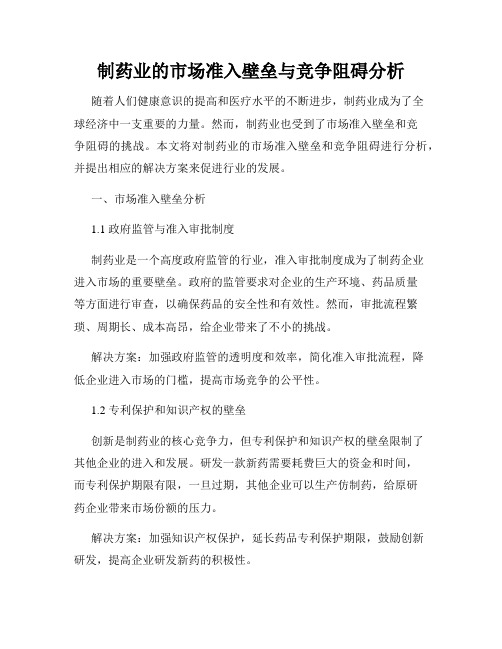 制药业的市场准入壁垒与竞争阻碍分析

随着人们健康意识的提高和医疗水平的不断进步，制药业成为了全球经济中一支重要的力量。然而，制药业也受到了市场准入壁垒和竞争阻碍的挑战。本文将对制药业的市场准入壁垒和竞争阻碍进行分析，并提出相应的解决方案来促进行业的发展。

一、市场准入壁垒分析

1.1 政府监管与准入审批制度

制药业是一个高度政府监管的行业，准入审批制度成为了制药企业进入市场的重要壁垒。政府的监管要求对企业的生产环境、药品质量等方面进行审查，以确保药品的安全性和有效性。然而，审批流程繁琐、周期长、成本高昂，给企业带来了不小的挑战。

解决方案：加强政府监管的透明度和效率，简化准入审批流程，降低企业进入市场的门槛，提高市场竞争的公平性。

1.2 专利保护和知识产权的壁垒

创新是制药业的核心竞争力，但专利保护和知识产权的壁垒限制了其他企业的进入和发展。研发一款新药需要耗费巨大的资金和时间，而专利保护期限有限，一旦过期，其他企业可以生产仿制药，给原研药企业带来市场份额的压力。

解决方案：加强知识产权保护，延长药品专利保护期限，鼓励创新研发，提高企业研发新药的积极性。